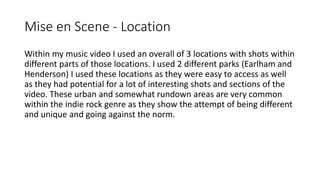 Mise en Scene - Location

Within my music video I used an overall of 3 locations with shots within different parts of those locations. I used 2 different parks (Earlham and Henderson) I used these locations as they were easy to access as well as they had potential for a lot of interesting shots and sections of the video. These urban and somewhat rundown areas are very common within the indie rock genre as they show the attempt of being different and unique and going against the norm.